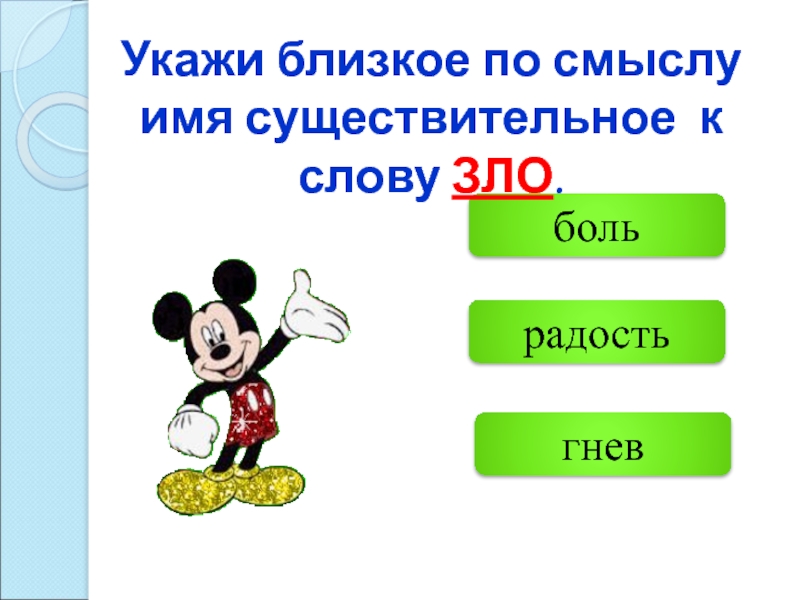 Укажи близкое по смыслу имя существительное к слову ЗЛО.

боль

радость

гнев